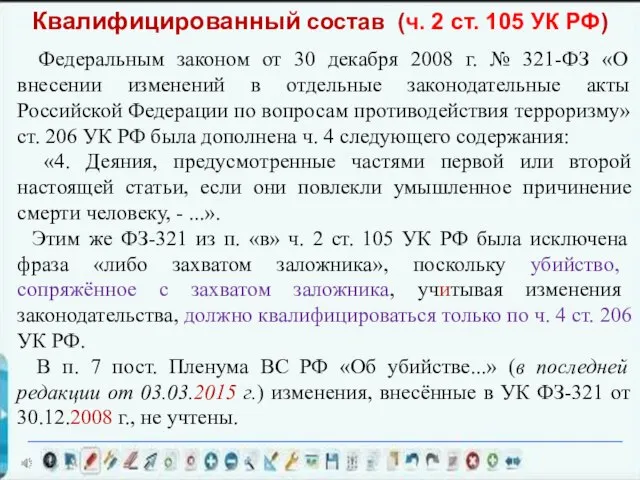 Квалифицированный состав (ч. 2 ст. 105 УК РФ)

Федеральным законом от 30 декабря 2008 г. № 321-ФЗ «О внесении изменений в отдельные законодательные акты Российской Федерации по вопросам противодействия терроризму» ст. 206 УК РФ была дополнена ч. 4 следующего содержания:

«4. Деяния, предусмотренные частями первой или второй настоящей статьи, если они повлекли умышленное причинение смерти человеку, - ...».

Этим же ФЗ-321 из п. «в» ч. 2 ст. 105 УК РФ была исключена фраза «либо захватом заложника», поскольку убийство, сопряжённое с захватом заложника, учитывая изменения законодательства, должно квалифицироваться только по ч. 4 ст. 206 УК РФ.

В п. 7 пост. Пленума ВС РФ «Об убийстве...» (в последней редакции от 03.03.2015 г.) изменения, внесённые в УК ФЗ-321 от 30.12.2008 г., не учтены.